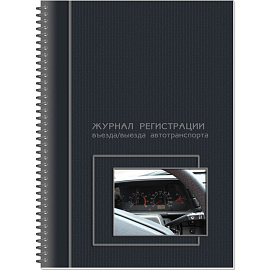 ЖУРНАЛ РЕГИСТРАЦИИ
въезда/выезда автотранспорта